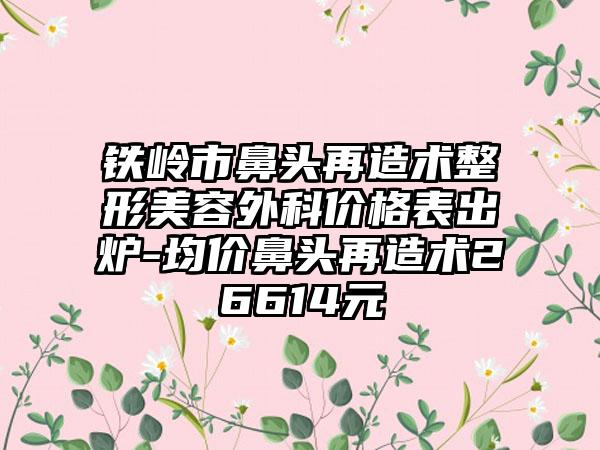 铁岭市鼻头再造术整形美容外科价格表出炉-均价鼻头再造术26614元